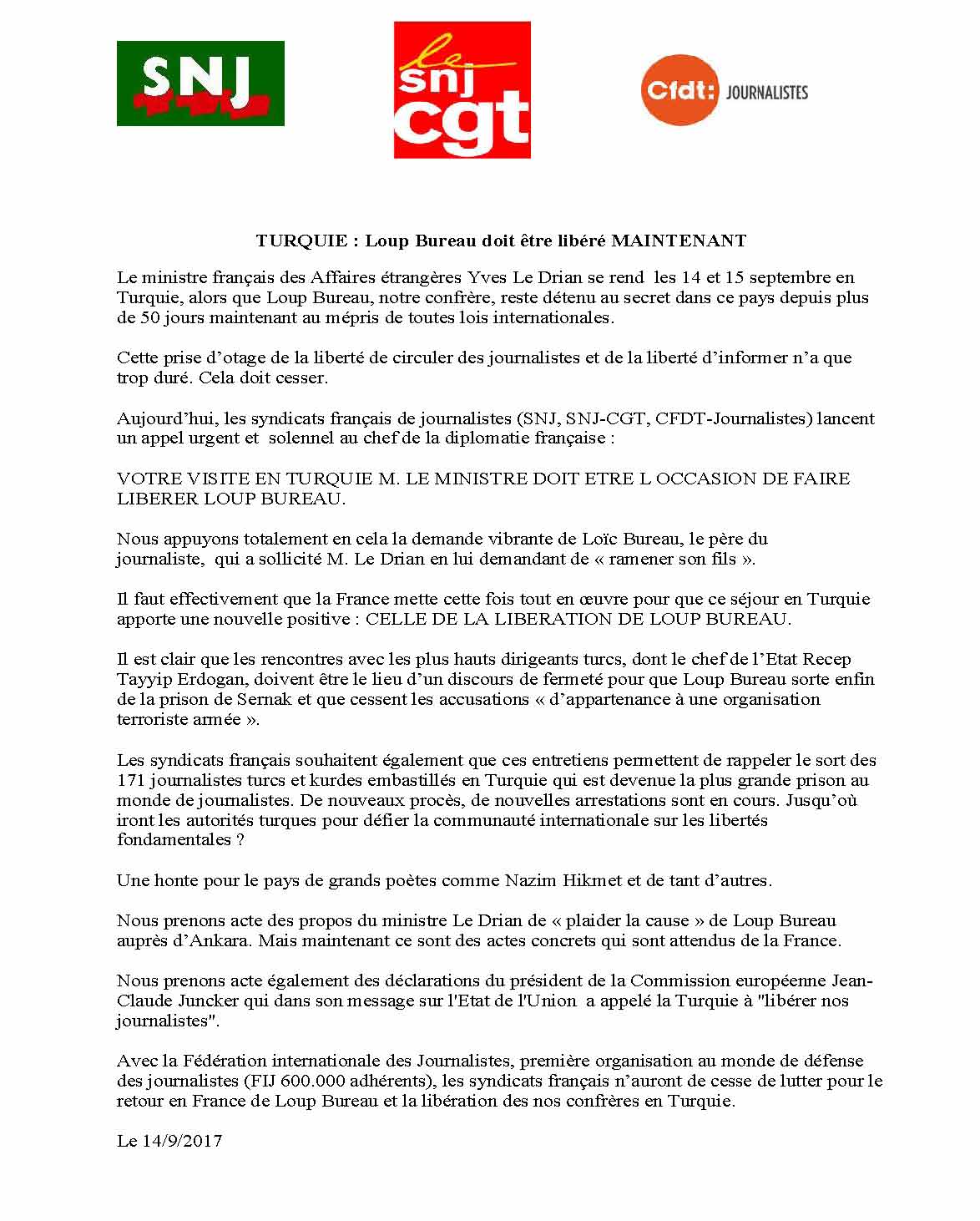 SNJ

le snj cgt

Cfdt: JOURNALISTES

TURQUIE : Loup Bureau doit être libéré MAINTENANT

Le ministre français des Affaires étrangères Yves Le Drian se rend les 14 et 15 septembre en Turquie, alors que Loup Bureau, notre confrère, reste détenu au secret dans ce pays depuis plus de 50 jours maintenant au mépris de toutes lois internationales.

Cette prise d'otage de la liberté de circuler des journalistes et de la liberté d'informer n'a que trop duré. Cela doit cesser.

Aujourd'hui, les syndicats français de journalistes (SNJ, SNJ-CGT, CFDT-Journalistes) lancent un appel urgent et solennel au chef de la diplomatie française :

VOTRE VISITE EN TURQUIE M. LE MINISTRE DOIT ETRE L OCCASION DE FAIRE LIBERER LOUP BUREAU.

Nous appuyons totalement en cela la demande vibrante de Loïc Bureau, le père du journaliste, qui a sollicité M. Le Drian en lui demandant de « ramener son fils ».

Il faut effectivement que la France mette cette fois tout en œuvre pour que ce séjour en Turquie apporte une nouvelle positive : CELLE DE LA LIBERATION DE LOUP BUREAU.

Il est clair que les rencontres avec les plus hauts dirigeants turcs, dont le chef de l'Etat Recep Tayyip Erdogan, doivent être le lieu d'un discours de fermeté pour que Loup Bureau sorte enfin de la prison de Sernak et que cessent les accusations « d'appartenance à une organisation terroriste armée ».

Les syndicats français souhaitent également que ces entretiens permettent de rappeler le sort des 171 journalistes turcs et kurdes embastillés en Turquie qui est devenue la plus grande prison au monde de journalistes. De nouveaux procès, de nouvelles arrestations sont en cours. Jusqu'où iront les autorités turques pour défier la communauté internationale sur les libertés fondamentales ?

Une honte pour le pays de grands poètes comme Nazim Hikmet et de tant d'autres.

Nous prenons acte des propos du ministre Le Drian de « plaider la cause » de Loup Bureau auprès d'Ankara. Mais maintenant ce sont des actes concrets qui sont attendus de la France.

Nous prenons acte également des déclarations du président de la Commission européenne Jean-Claude Juncker qui dans son message sur l'Etat de l'Union a appelé la Turquie à "libérer nos journalistes".

Avec la Fédération internationale des Journalistes, première organisation au monde de défense des journalistes (FIJ 600.000 adhérents), les syndicats français n'auront de cesse de lutter pour le retour en France de Loup Bureau et la libération des nos confrères en Turquie.

Le 14/9/2017